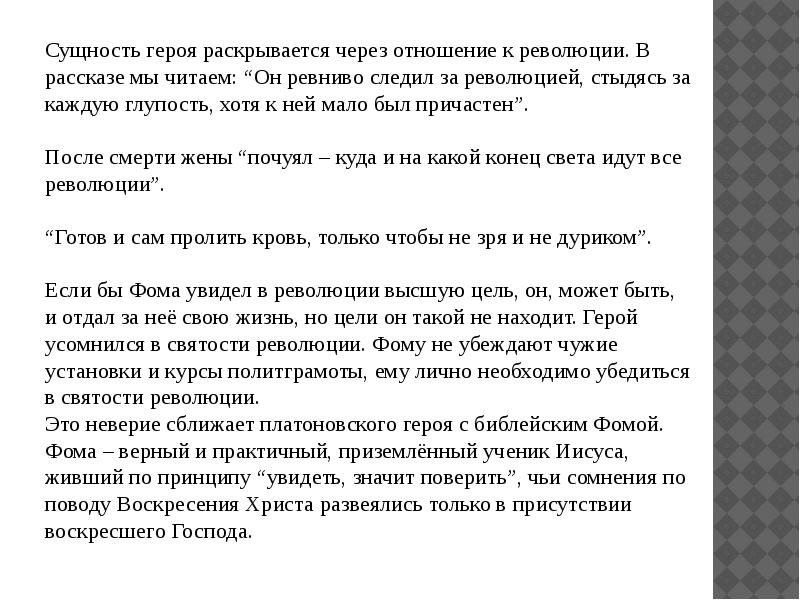 Сущность героя раскрывается через отношение к революции. В рассказе мы читаем: “Он ревниво следил за революцией, стыдясь за каждую глупость, хотя к ней мало был причастен”.

После смерти жены “почуял – куда и на какой конец света идут все революции”.

“Готов и сам пролить кровь, только чтобы не зря и не дуриком”.

Если бы Фома увидел в революции высшую цель, он, может быть, и отдал за неё свою жизнь, но цели он такой не находит. Герой усомнился в святости революции. Фому не убеждают чужие установки и курсы политграмоты, ему лично необходимо убедиться в святости революции.
Это неверие сближает платоновского героя с библейским Фомой. Фома – верный и практичный, приземлённый ученик Иисуса, живший по принципу “увидеть, значит поверить”, чьи сомнения по поводу Воскресения Христа развеялись только в присутствии воскресшего Господа.